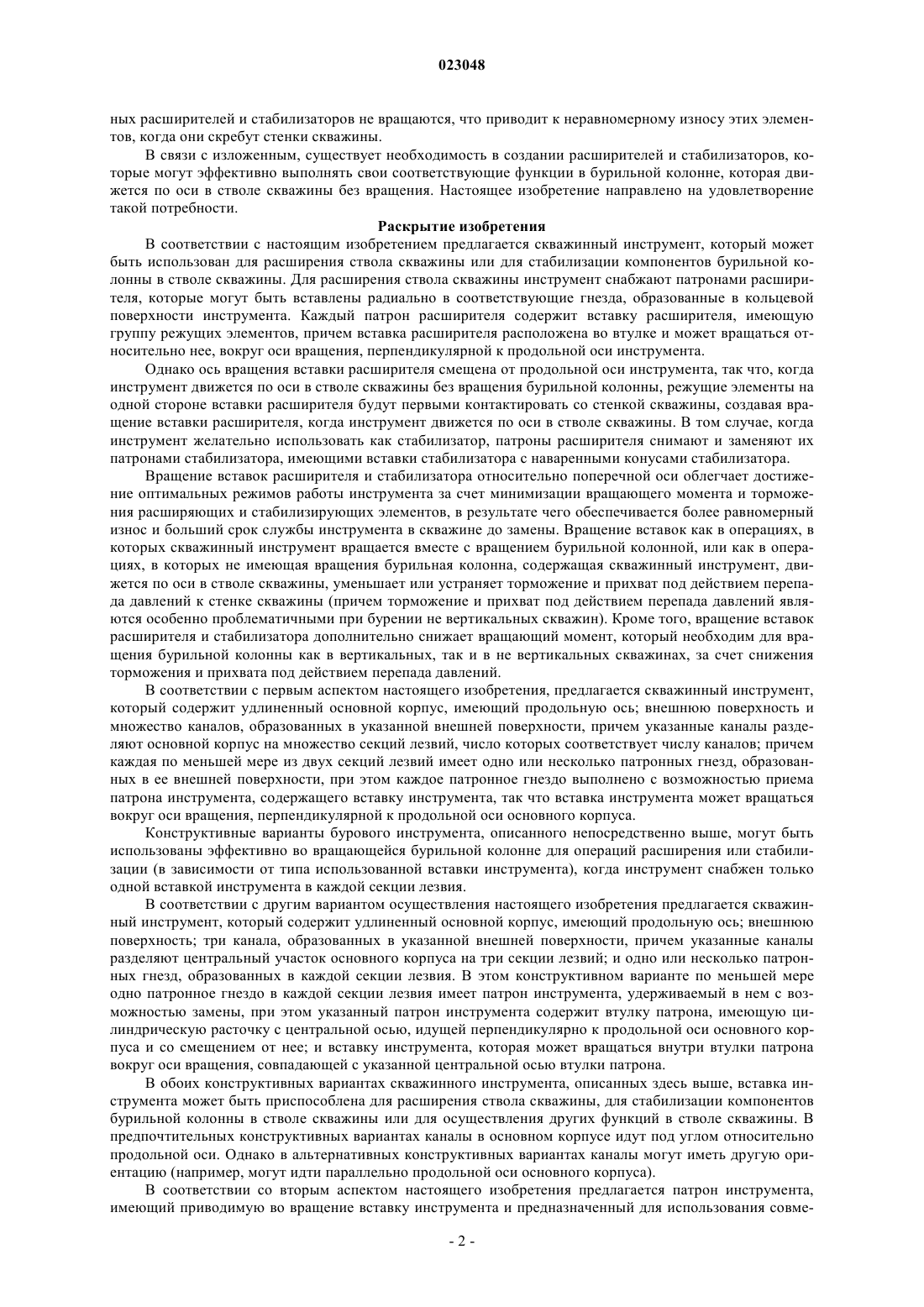 023048

ных расширителей и стабилизаторов не вращаются, что приводит к неравномерному износу этих элементов, когда они скребут стенки скважины.

В связи с изложенным, существует необходимость в создании расширителей и стабилизаторов, которые могут эффективно выполнять свои соответствующие функции в бурильной колонне, которая движется по оси в стволе скважины без вращения. Настоящее изобретение направлено на удовлетворение такой потребности.

Раскрытие изобретения

В соответствии с настоящим изобретением предлагается скважинный инструмент, который может быть использован для расширения ствола скважины или для стабилизации компонентов бурильной колонны в стволе скважины. Для расширения ствола скважины инструмент снабжают патронами расширителя, которые могут быть вставлены радиально в соответствующие гнезда, образованные в кольцевой поверхности инструмента. Каждый патрон расширителя содержит вставку расширителя, имеющую группу режущих элементов, причем вставка расширителя расположена во втулке и может вращаться относительно нее, вокруг оси вращения, перпендикулярной к продольной оси инструмента.

Однако ось вращения вставки расширителя смещена от продольной оси инструмента, так что, когда инструмент движется по оси в стволе скважины без вращения бурильной колонны, режущие элементы на одной стороне вставки расширителя будут первыми контактировать со стенкой скважины, создавая вращение вставки расширителя, когда инструмент движется по оси в стволе скважины. В том случае, когда инструмент желательно использовать как стабилизатор, патроны расширителя снимают и заменяют их патронами стабилизатора, имеющими вставки стабилизатора с наваренными конусами стабилизатора.

Вращение вставок расширителя и стабилизатора относительно поперечной оси облегчает достижение оптимальных режимов работы инструмента за счет минимизации вращающего момента и торможения расширяющих и стабилизирующих элементов, в результате чего обеспечивается более равномерный износ и больший срок службы инструмента в скважине до замены. Вращение вставок как в операциях, в которых скважинный инструмент вращается вместе с вращением бурильной колонной, или как в операциях, в которых не имеющая вращения бурильная колонна, содержащая скважинный инструмент, движется по оси в стволе скважины, уменьшает или устраняет торможение и прихват под действием перепада давлений к стенке скважины (причем торможение и прихват под действием перепада давлений являются особенно проблематичными при бурении не вертикальных скважин). Кроме того, вращение вставок расширителя и стабилизатора дополнительно снижает вращающий момент, который необходим для вращения бурильной колонны как в вертикальных, так и в не вертикальных скважинах, за счет снижения торможения и прихвата под действием перепада давлений.

В соответствии с первым аспектом настоящего изобретения, предлагается скважинный инструмент, который содержит удлиненный основной корпус, имеющий продольную ось; внешнюю поверхность и множество каналов, образованных в указанной внешней поверхности, причем указанные каналы разделяют основной корпус на множество секций лезвий, число которых соответствует числу каналов; причем каждая по меньшей мере из двух секций лезвий имеет одно или несколько патронных гнезд, образованных в ее внешней поверхности, при этом каждое патронное гнездо выполнено с возможностью приема патрона инструмента, содержащего вставку инструмента, так что вставка инструмента может вращаться вокруг оси вращения, перпендикулярной к продольной оси основного корпуса.

Конструктивные варианты бурового инструмента, описанного непосредственно выше, могут быть использованы эффективно во вращающейся бурильной колонне для операций расширения или стабилизации (в зависимости от типа использованной вставки инструмента), когда инструмент снабжен только одной вставкой инструмента в каждой секции лезвия.

В соответствии с другим вариантом осуществления настоящего изобретения предлагается скважинный инструмент, который содержит удлиненный основной корпус, имеющий продольную ось; внешнюю поверхность; три канала, образованных в указанной внешней поверхности, причем указанные каналы разделяют центральный участок основного корпуса на три секции лезвий; и одно или несколько патронных гнезд, образованных в каждой секции лезвия. В этом конструктивном варианте по меньшей мере одно патронное гнездо в каждой секции лезвия имеет патрон инструмента, удерживаемый в нем с возможностью замены, при этом указанный патрон инструмента содержит втулку патрона, имеющую цилиндрическую расточку с центральной осью, идущей перпендикулярно к продольной оси основного корпуса и со смещением от нее; и вставку инструмента, которая может вращаться внутри втулки патрона вокруг оси вращения, совпадающей с указанной центральной осью втулки патрона.

В обоих конструктивных вариантах скважинного инструмента, описанных здесь выше, вставка инструмента может быть приспособлена для расширения ствола скважины, для стабилизации компонентов бурильной колонны в стволе скважины или для осуществления других функций в стволе скважины. В предпочтительных конструктивных вариантах каналы в основном корпусе идут под углом относительно продольной оси. Однако в альтернативных конструктивных вариантах каналы могут иметь другую ориентацию (например, могут идти параллельно продольной оси основного корпуса).

В соответствии со вторым аспектом настоящего изобретения предлагается патрон инструмента, имеющий приводимую во вращение вставку инструмента и предназначенный для использования совме-

- 2 -